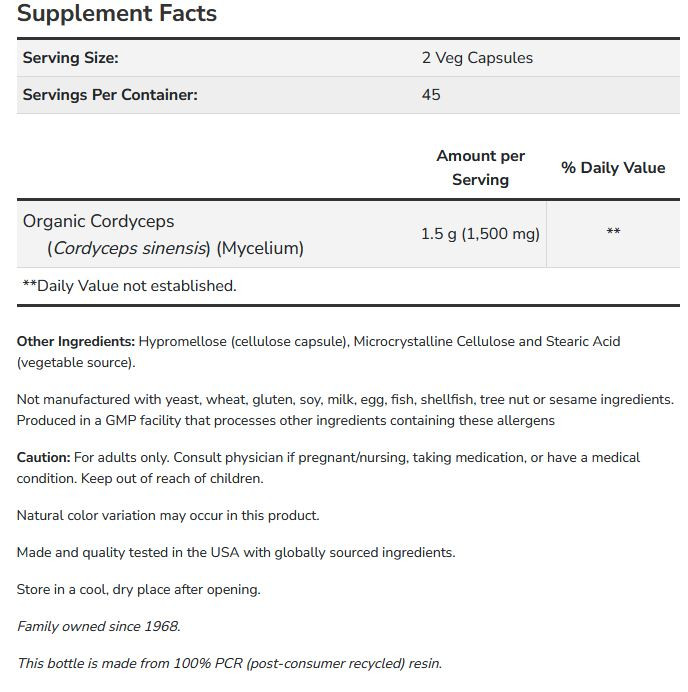 Supplement Facts

| Serving Size: | 2 Veg Capsules |
|---|---|
| Servings Per Container: | 45 |

| | Amount per Serving | % Daily Value |
|---|---|---|
| Organic Cordyceps (Cordyceps sinensis) (Mycelium) | 1.5 g (1,500 mg) | ** |

**Daily Value not established.

Other Ingredients: Hypromellose (cellulose capsule), Microcrystalline Cellulose and Stearic Acid (vegetable source).

Not manufactured with yeast, wheat, gluten, soy, milk, egg, fish, shellfish, tree nut or sesame ingredients. Produced in a GMP facility that processes other ingredients containing these allergens

Caution: For adults only. Consult physician if pregnant/nursing, taking medication, or have a medical condition. Keep out of reach of children.

Natural color variation may occur in this product.

Made and quality tested in the USA with globally sourced ingredients.

Store in a cool, dry place after opening.

Family owned since 1968.

This bottle is made from 100% PCR (post-consumer recycled) resin.